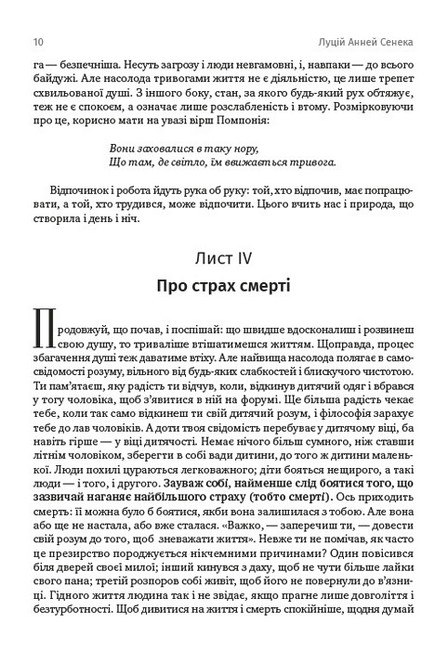 10 Луцій Анней Сенека

га — безпечніша. Несуть загрозу і люди невгамовні, і, навпаки — до всього байдужі. Але насолода тривогами життя не є діяльністю, це лише трепет схвильованої душі. З іншого боку, стан, за якого будь-який рух обтяжує, теж не є спокоєм, а означає лише розслабленість і втому. Розмірковуючи про це, корисно мати на увазі вірш Помпонія:

Вони заховалися в таку нору,
Що там, де світло, їм ввижається тривога.

Відпочинок і робота йдуть рука об руку: той, хто відпочив, має попрацювати, а той, хто трудився, може відпочити. Цього вчить нас і природа, що створила і день і ніч.

Лист IV

Про страх смерті

Продовжуй, що почав, і поспішай: що швидше вдосконалиш і розвинеш свою душу, то триваліше втішатимешся життям. Щоправда, процес збагачення душі теж даватиме втіху. Але найвища насолода полягає в самосвідомості розуму, вільного від будь-яких слабкостей і блискучого чистотою. Ти пам'ятаєш, яку радість ти відчув, коли, відкинув дитячий одяг і вбрався у тогу чоловіка, щоб з'явитися в ній на форумі. Ще більша радість чекає тебе, коли так само відкинеш ти свій дитячий розум, і філософія зарахує тебе до лав чоловіків. А доти твоя свідомість перебуває у дитячому віці, ба навіть гірше — у віці дитячості. Немає нічого більш сумного, ніж ставши літнім чоловіком, зберегти в собі вади дитини, до того ж дитини маленької. Люди похилі цураються легковажного; діти бояться нещирого, а такі люди — і того, і другого. Зауваж собі, найменше слід боятися того, що зазвичай наганяє найбільшого страху (тобто смерті). Ось приходить смерть: її можна було б боятися, якби вона залишилася з тобою. Але вона або ще не настала, або вже сталася. «Важко, — заперечиш ти, — довести свій розум до того, щоб зневажати життя». Невже ти не помічав, як часто це презирство породжується нікчемними причинами? Один повісився біля дверей своєї милої; інший кинувся з даху, щоб не чути більше лайки свого пана; третій розпоров собі живіт, щоб його не повернули до в'язниці. Гідного життя людина так і не звідає, якщо прагне лише довголіття і безтурботності. Щоб дивитися на життя і смерть спокійніше, щодня думай